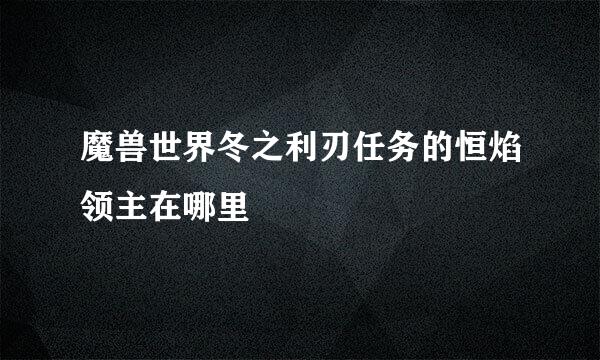 魔兽世界冬之利刃任务的恒焰领主在哪里